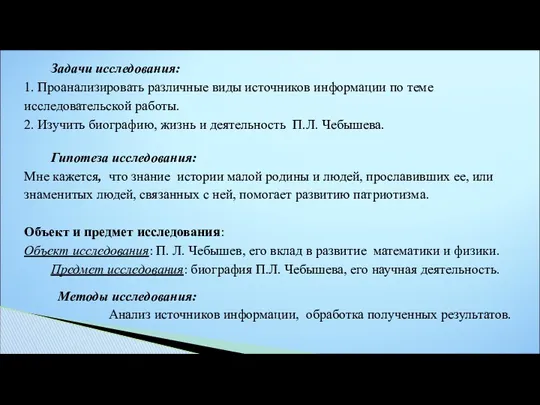 Задачи исследования:
1. Проанализировать различные виды источников информации по теме исследовательской работы.
2. Изучить биографию, жизнь и деятельность П.Л. Чебышева.

Гипотеза исследования:
Мне кажется, что знание истории малой родины и людей, прославивших ее, или знаменитых людей, связанных с ней, помогает развитию патриотизма.

Объект и предмет исследования:
Объект исследования: П. Л. Чебышев, его вклад в развитие математики и физики.
Предмет исследования: биография П.Л. Чебышева, его научная деятельность.

Методы исследования:
Анализ источников информации, обработка полученных результатов.